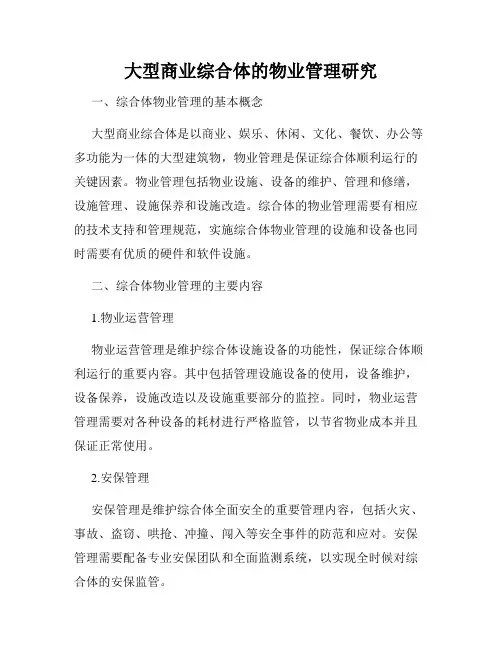 大型商业综合体的物业管理研究

一、综合体物业管理的基本概念

大型商业综合体是以商业、娱乐、休闲、文化、餐饮、办公等多功能为一体的大型建筑物，物业管理是保证综合体顺利运行的关键因素。物业管理包括物业设施、设备的维护、管理和修缮，设施管理、设施保养和设施改造。综合体的物业管理需要有相应的技术支持和管理规范，实施综合体物业管理的设施和设备也同时需要有优质的硬件和软件设施。

二、综合体物业管理的主要内容

1.物业运营管理

物业运营管理是维护综合体设施设备的功能性，保证综合体顺利运行的重要内容。其中包括管理设施设备的使用，设备维护，设备保养，设施改造以及设施重要部分的监控。同时，物业运营管理需要对各种设备的耗材进行严格监管，以节省物业成本并且保证正常使用。

2.安保管理

安保管理是维护综合体全面安全的重要管理内容，包括火灾、事故、盗窃、哄抢、冲撞、闯入等安全事件的防范和应对。安保管理需要配备专业安保团队和全面监测系统，以实现全时候对综合体的安保监管。